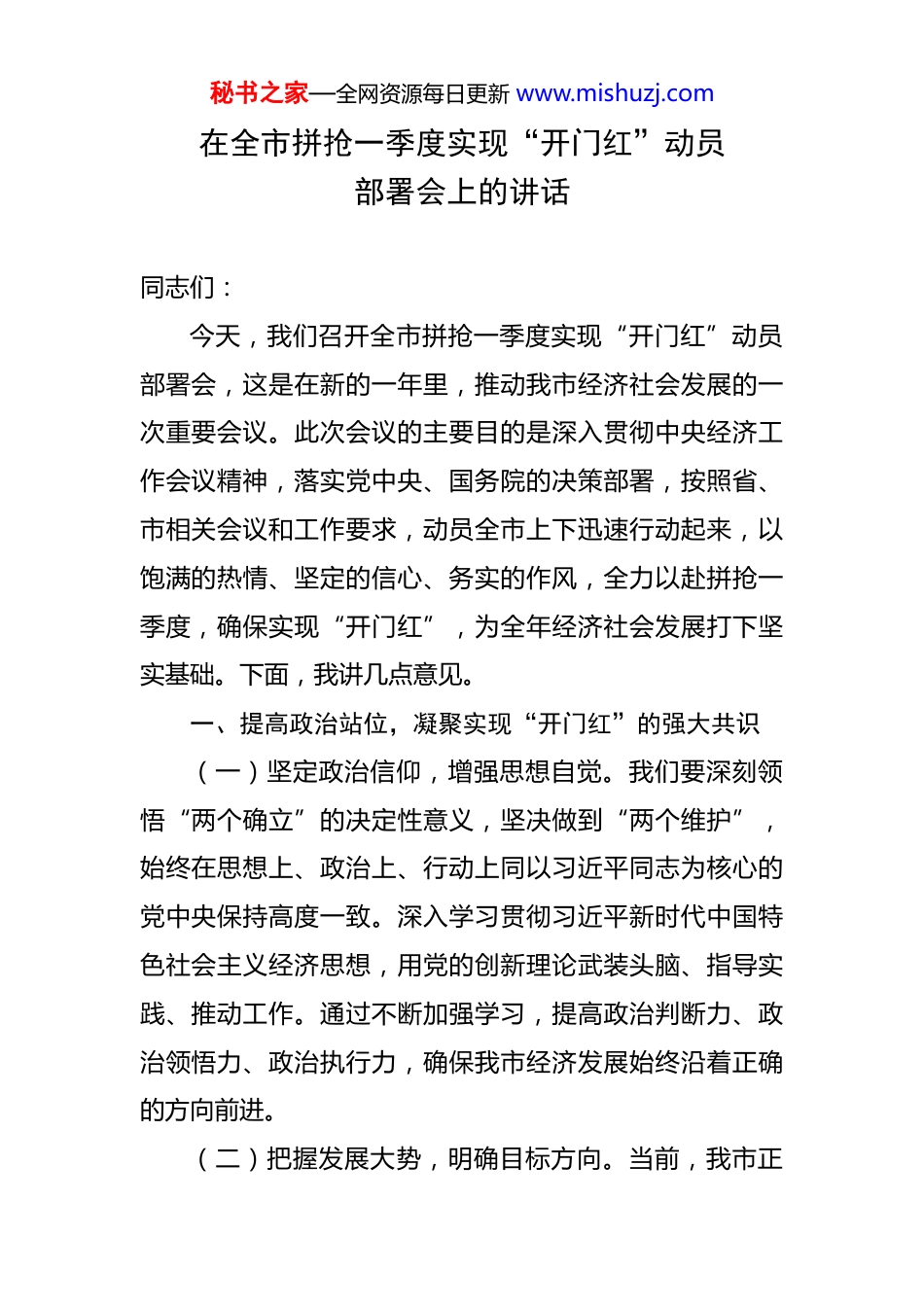 秘书之家—全网资源每日更新 www.mishuzj.com

在全市拼抢一季度实现“开门红”动员部署会上的讲话

同志们：

今天，我们召开全市拼抢一季度实现“开门红”动员部署会，这是在新的一年里，推动我市经济社会发展的一次重要会议。此次会议的主要目的是深入贯彻中央经济工作会议精神，落实党中央、国务院的决策部署，按照省、市相关会议和工作要求，动员全市上下迅速行动起来，以饱满的热情、坚定的信心、务实的作风，全力以赴拼抢一季度，确保实现“开门红”，为全年经济社会发展打下坚实基础。下面，我讲几点意见。

一、提高政治站位，凝聚实现“开门红”的强大共识

（一）坚定政治信仰，增强思想自觉。我们要深刻领悟“两个确立”的决定性意义，坚决做到“两个维护”，始终在思想上、政治上、行动上同以习近平同志为核心的党中央保持高度一致。深入学习贯彻习近平新时代中国特色社会主义经济思想，用党的创新理论武装头脑、指导实践、推动工作。通过不断加强学习，提高政治判断力、政治领悟力、政治执行力，确保我市经济发展始终沿着正确的方向前进。

（二）把握发展大势，明确目标方向。当前，我市正